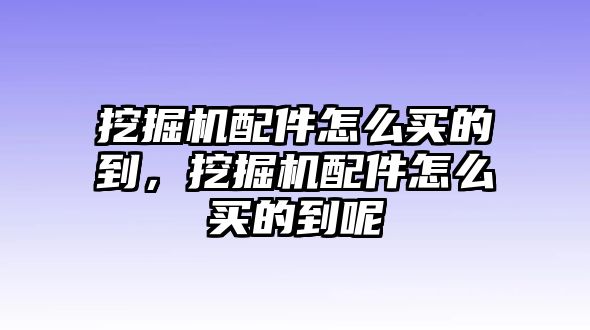 挖掘机配件怎么买的到，挖掘机配件怎么买的到呢